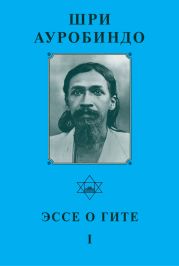 ШРИ АУРОБИНДО

ЭССЕ О ГИТЕ

I